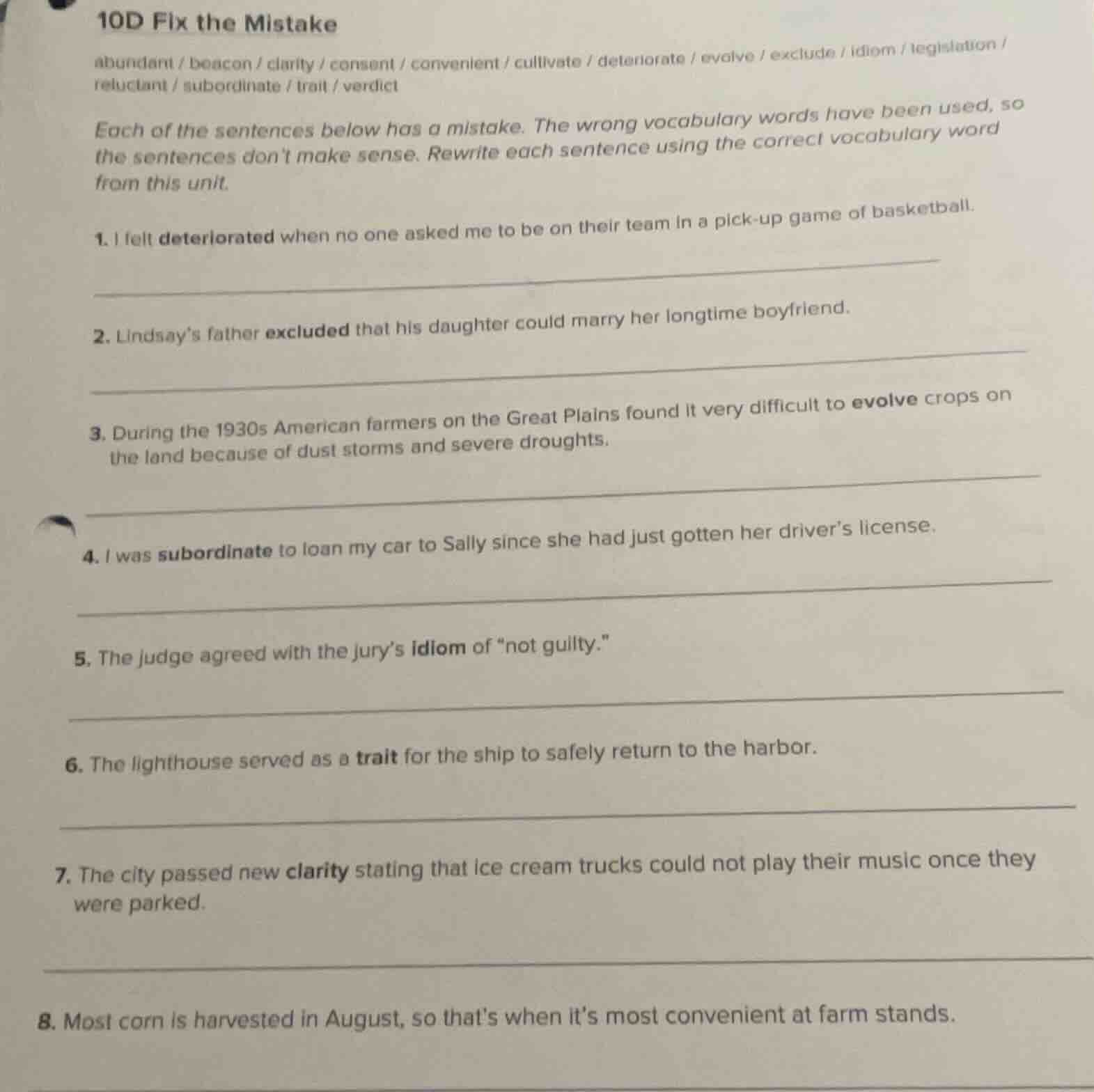 10D Fix the Mistake

abundant / beacon / clarity / consent / convenient / cultivate / deteriorate / evolve / exclude / idiom / legislation / reluctant / subordinate / trait / verdict

Each of the sentences below has a mistake. The wrong vocabulary words have been used, so the sentences don't make sense. Rewrite each sentence using the correct vocabulary word from this unit.

1. I felt deteriorated when no one asked me to be on their team in a pick-up game of basketball.

2. Lindsay's father excluded that his daughter could marry her longtime boyfriend.

3. During the 1930s American farmers on the Great Plains found it very difficult to evolve crops on the land because of dust storms and severe droughts.

4. I was subordinate to loan my car to Sally since she had just gotten her driver's license.

5. The judge agreed with the jury's idiom of "not guilty."

6. The lighthouse served as a trait for the ship to safely return to the harbor.

7. The city passed new clarity stating that ice cream trucks could not play their music once they were parked.

8. Most corn is harvested in August, so that's when it's most convenient at farm stands.